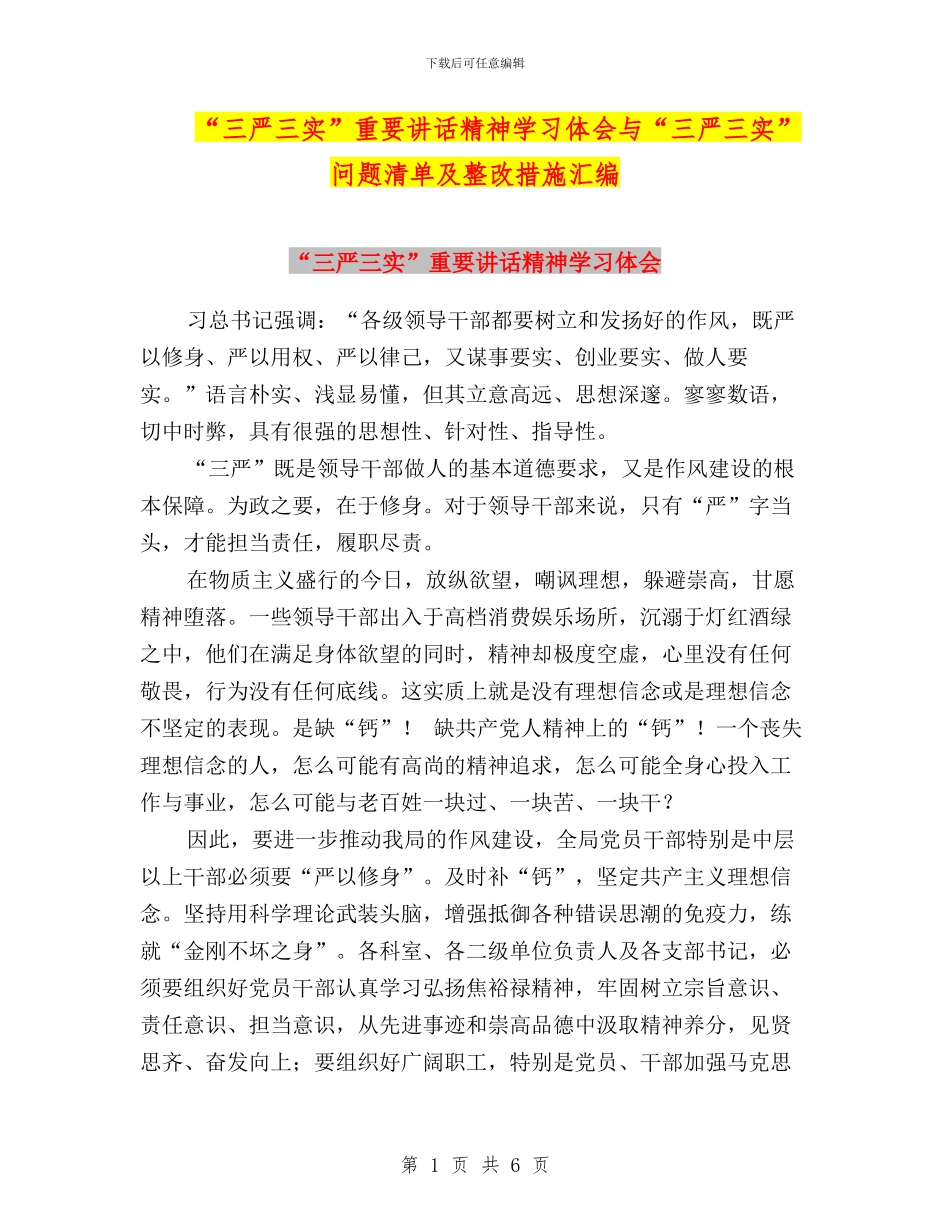 下载后可任意编辑

“三严三实”重要讲话精神学习体会与“三严三实”问题清单及整改措施汇编

“三严三实”重要讲话精神学习体会

习总书记强调：“各级领导干部都要树立和发扬好的作风，既严以修身、严以用权、严以律己，又谋事要实、创业要实、做人要实。”语言朴实、浅显易懂，但其立意高远、思想深邃。寥寥数语，切中时弊，具有很强的思想性、针对性、指导性。

“三严”既是领导干部做人的基本道德要求，又是作风建设的根本保障。为政之要，在于修身。对于领导干部来说，只有“严”字当头，才能担当责任，履职尽责。

在物质主义盛行的今日，放纵欲望，嘲讽理想，躲避崇高，甘愿精神堕落。一些领导干部出入于高档消费娱乐场所，沉溺于灯红酒绿之中，他们在满足身体欲望的同时，精神却极度空虚，心里没有任何敬畏，行为没有任何底线。这实质上就是没有理想信念或是理想信念不坚定的表现。是缺“钙”！ 缺共产党人精神上的“钙”！一个丧失理想信念的人，怎么可能有高尚的精神追求，怎么可能全身心投入工作与事业，怎么可能与老百姓一块过、一块苦、一块干？

因此，要进一步推动我局的作风建设，全局党员干部特别是中层以上干部必须要“严以修身”。及时补“钙”，坚定共产主义理想信念。坚持用科学理论武装头脑，增强抵御各种错误思潮的免疫力，练就“金刚不坏之身”。各科室、各二级单位负责人及各支部书记，必须要组织好党员干部认真学习弘扬焦裕禄精神，牢固树立宗旨意识、责任意识、担当意识，从先进事迹和崇高品德中汲取精神养分，见贤思齐、奋发向上；要组织好广阔职工，特别是党员、干部加强马克思

第 1 页 共 6 页